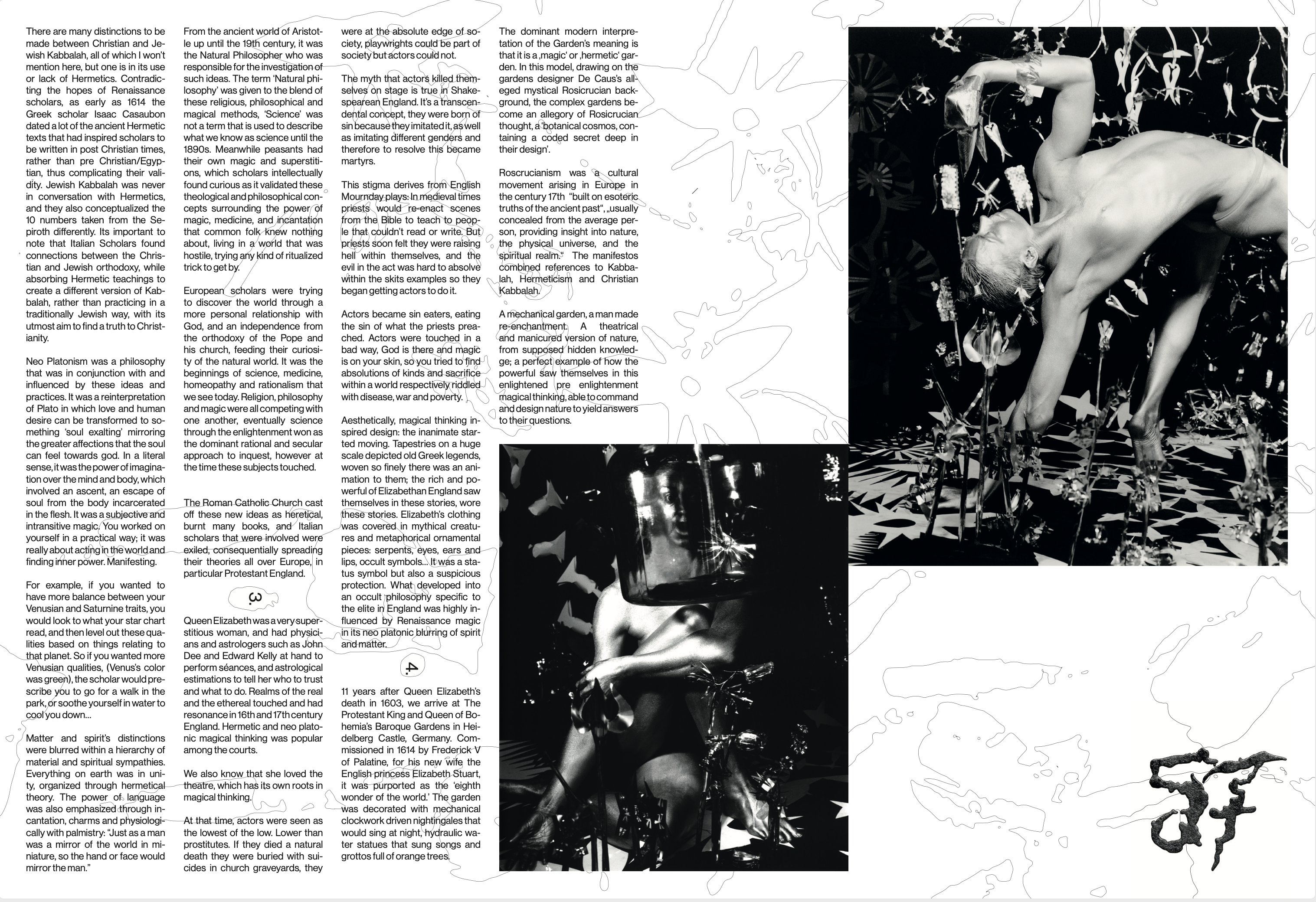 There are many distinctions to be made between Christian and Jewish Kabbalah, all of which I won't mention here, but one is in its use or lack of Hermetics. Contradicting the hopes of Renaissance scholars, as early as 1614 the Greek scholar Isaac Casaubon dated a lot of the ancient Hermetic texts that had inspired scholars to be written in post Christian times, rather than pre Christian/Egyptian, thus complicating their validity. Jewish Kabbalah was never in conversation with Hermetics, and they also conceptualized the 10 numbers taken from the Sepiroth differently. Its important to note that Italian Scholars found connections between the Christian and Jewish orthodoxy, while absorbing Hermetic teachings to create a different version of Kabbalah, rather than practicing in a traditionally Jewish way, with its utmost aim to find a truth to Christianity.

Neo Platonism was a philosophy that was in conjunction with and influenced by these ideas and practices. It was a reinterpretation of Plato in which love and human desire can be transformed to something 'soul exalting' mirroring the greater affections that the soul can feel towards god. In a literal sense, it was the power of imagination over the mind and body, which involved an ascent, an escape of soul from the body incarcerated in the flesh. It was a subjective and intransitive magic. You worked on yourself in a practical way; it was really about acting in the world and finding inner power. Manifesting.

For example, if you wanted to have more balance between your Venusian and Saturnine traits, you would look to what your star chart read, and then level out these qualities based on things relating to that planet. So if you wanted more Venusian qualities, (Venus's color was green), the scholar would prescribe you to go for a walk in the park, or soothe yourself in water to cool you down...

Matter and spirit's distinctions were blurred within a hierarchy of material and spiritual sympathies. Everything on earth was in unity, organized through hermetical theory. The power of language was also emphasized through incantation, charms and physiologically with palmistry: "Just as a man was a mirror of the world in miniature, so the hand or face would mirror the man."

From the ancient world of Aristotle up until the 19th century, it was the Natural Philosopher who was responsible for the investigation of such ideas. The term 'Natural philosophy' was given to the blend of these religious, philosophical and magical methods, 'Science' was not a term that is used to describe what we know as science until the 1890s. Meanwhile peasants had their own magic and superstitions, which scholars intellectually found curious as it validated these theological and philosophical concepts surrounding the power of magic, medicine, and incantation that common folk knew nothing about, living in a world that was hostile, trying any kind of ritualized trick to get by.

European scholars were trying to discover the world through a more personal relationship with God, and an independence from the orthodoxy of the Pope and his church, feeding their curiosity of the natural world. It was the beginnings of science, medicine, homeopathy and rationalism that we see today. Religion, philosophy and magic were all competing with one another, eventually science through the enlightenment won as the dominant rational and secular approach to inquest, however at the time these subjects touched.

The Roman Catholic Church cast off these new ideas as heretical, burnt many books, and Italian scholars that were involved were exiled, consequentially spreading their theories all over Europe, in particular Protestant England.

3.

Queen Elizabeth was a very superstitious woman, and had physicians and astrologers such as John Dee and Edward Kelly at hand to perform séances, and astrological estimations to tell her who to trust and what to do. Realms of the real and the ethereal touched and had resonance in 16th and 17th century England. Hermetic and neo platonic magical thinking was popular among the courts.

We also know that she loved the theatre, which has its own roots in magical thinking.

At that time, actors were seen as the lowest of the low. Lower than prostitutes. If they died a natural death they were buried with suicides in church graveyards, they were at the absolute edge of society, playwrights could be part of society but actors could not.

The myth that actors killed themselves on stage is true in Shakespearean England. It's a transcendental concept, they were born of sin because they imitated it, as well as imitating different genders and therefore to resolve this became martyrs.

This stigma derives from English Mournday plays: In medieval times priests would re-enact scenes from the Bible to teach to people that couldn't read or write. But priests soon felt they were raising hell within themselves, and the evil in the act was hard to absolve within the skits examples so they began getting actors to do it.

Actors became sin eaters, eating the sin of what the priests preached. Actors were touched in a bad way, God is there and magic is on your skin, so you tried to find absolutions of kinds and sacrifice within a world respectively riddled with disease, war and poverty.

Aesthetically, magical thinking inspired design: the inanimate started moving. Tapestries on a huge scale depicted old Greek legends, woven so finely there was an animation to them; the rich and powerful of Elizabethan England saw themselves in these stories, wore these stories. Elizabeth's clothing was covered in mythical creatures and metaphorical ornamental pieces: serpents, eyes, ears and lips, occult symbols... It was a status symbol but also a suspicious protection. What developed into an occult philosophy specific to the elite in England was highly influenced by Renaissance magic in its neo platonic blurring of spirit and matter.

4.

11 years after Queen Elizabeth's death in 1603, we arrive at The Protestant King and Queen of Bohemia's Baroque Gardens in Heidelberg Castle, Germany. Commissioned in 1614 by Frederick V of Palatine, for his new wife the English princess Elizabeth Stuart, it was purported as the 'eighth wonder of the world.' The garden was decorated with mechanical clockwork driven nightingales that would sing at night, hydraulic water statues that sung songs and grottos full of orange trees.

The dominant modern interpretation of the Garden's meaning is that it is a ‚magic' or ‚hermetic' garden. In this model, drawing on the gardens designer De Caus's alleged mystical Rosicrucian background, the complex gardens become an allegory of Rosicrucian thought, a 'botanical cosmos, containing a coded secret deep in their design'.

Roscrucianism was a cultural movement arising in Europe in the century 17th "built on esoteric truths of the ancient past", „usually concealed from the average person, providing insight into nature, the physical universe, and the spiritual realm." The manifestos combined references to Kabbalah, Hermeticism and Christian Kabbalah.

A mechanical garden, a man made re-enchantment. A theatrical and manicured version of nature, from supposed hidden knowledge; a perfect example of how the powerful saw themselves in this enlightened pre enlightenment magical thinking, able to command and design nature to yield answers to their questions.

57